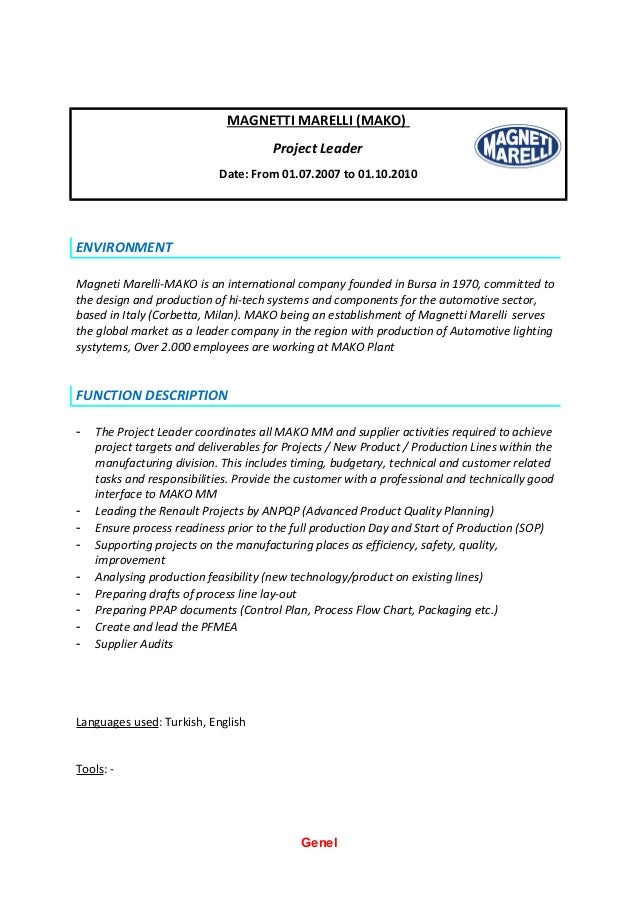 MAGNETTI MARELLI (MAKO)

Project Leader

Date: From 01.07.2007 to 01.10.2010

MAGNETI MARELLI

ENVIRONMENT

Magneti Marelli-MAKO is an international company founded in Bursa in 1970, committed to the design and production of hi-tech systems and components for the automotive sector, based in Italy (Corbetta, Milan). MAKO being an establishment of Magnetti Marelli serves the global market as a leader company in the region with production of Automotive lighting systytems, Over 2.000 employees are working at MAKO Plant

FUNCTION DESCRIPTION

- The Project Leader coordinates all MAKO MM and supplier activities required to achieve project targets and deliverables for Projects / New Product / Production Lines within the manufacturing division. This includes timing, budgetary, technical and customer related tasks and responsibilities. Provide the customer with a professional and technically good interface to MAKO MM
- Leading the Renault Projects by ANPQP (Advanced Product Quality Planning)
- Ensure process readiness prior to the full production Day and Start of Production (SOP)
- Supporting projects on the manufacturing places as efficiency, safety, quality, improvement
- Analysing production feasibility (new technology/product on existing lines)
- Preparing drafts of process line lay-out
- Preparing PPAP documents (Control Plan, Process Flow Chart, Packaging etc.)
- Create and lead the PFMEA
- Supplier Audits

Languages used: Turkish, English

Tools: -

Genel